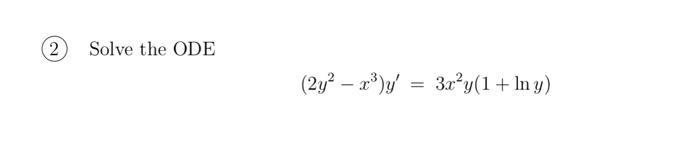 2 Solve the ODE

$(2y^2 - x^3)y' = 3x^2y(1 + \ln y)$